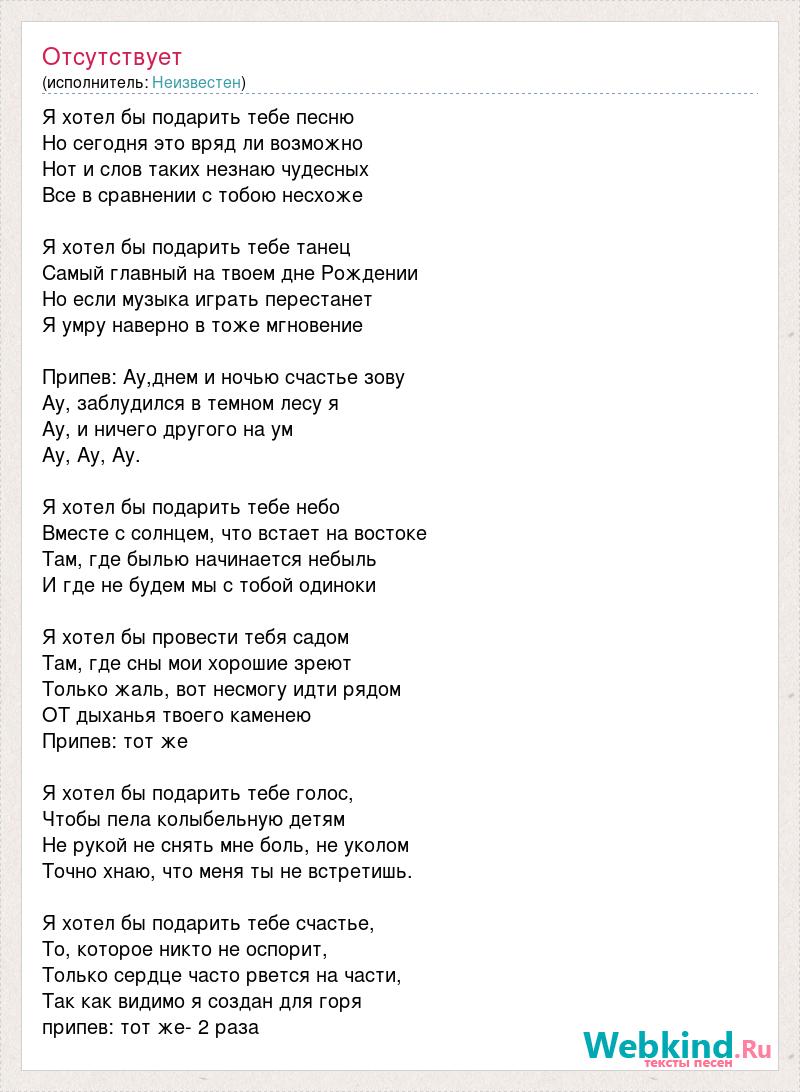 Отсутствует
(исполнитель: Неизвестен)

Я хотел бы подарить тебе песню
Но сегодня это вряд ли возможно
Нот и слов таких незнаю чудесных
Все в сравнении с тобою несхоже

Я хотел бы подарить тебе танец
Самый главный на твоем дне Рождении
Но если музыка играть перестанет
Я умру наверно в тоже мгновение

Припев: Ау,днем и ночью счастье зову
Ау, заблудился в темном лесу я
Ау, и ничего другого на ум
Ау, Ау, Ау.

Я хотел бы подарить тебе небо
Вместе с солнцем, что встает на востоке
Там, где былью начинается небыль
И где не будем мы с тобой одиноки

Я хотел бы провести тебя садом
Там, где сны мои хорошие зреют
Только жаль, вот несмогу идти рядом
ОТ дыханья твоего каменею
Припев: тот же

Я хотел бы подарить тебе голос,
Чтобы пела колыбельную детям
Не рукой не снять мне боль, не уколом
Точно хнаю, что меня ты не встретишь.

Я хотел бы подарить тебе счастье,
То, которое никто не оспорит,
Только сердце часто рвется на части,
Так как видимо я создан для горя
припев: тот же- 2 раза

Webkind.Ru
тексты песен